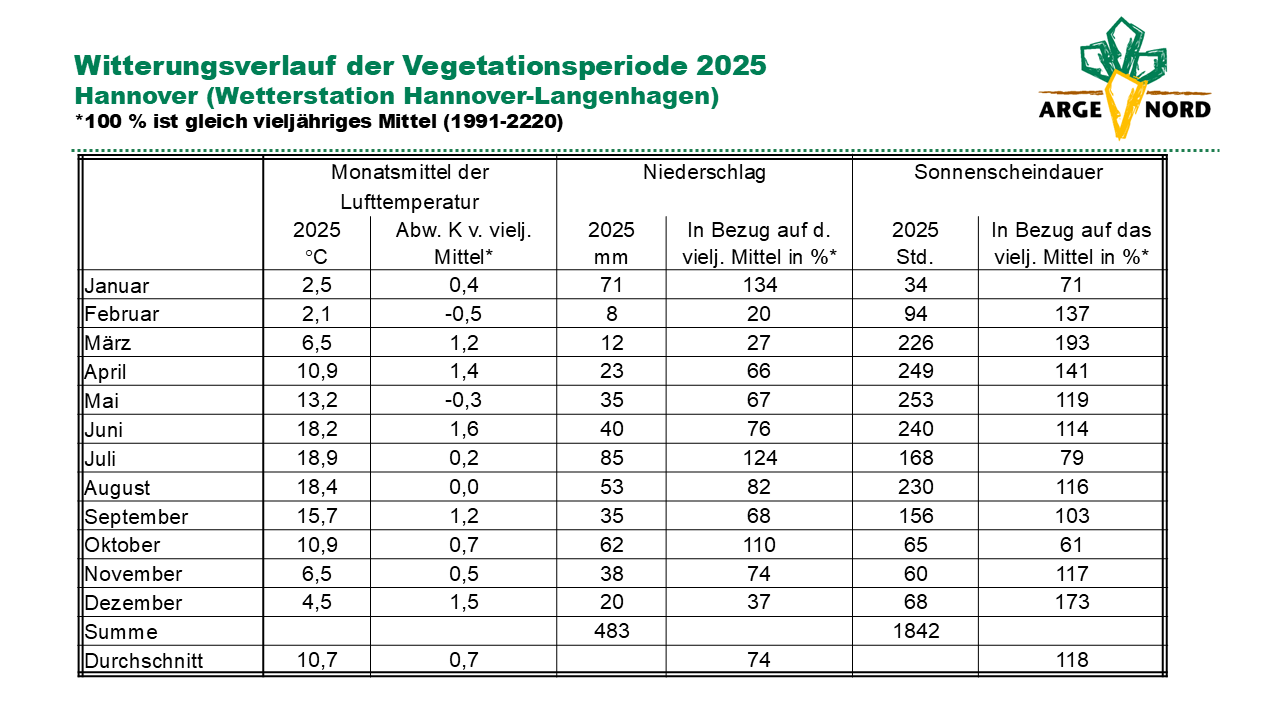 Witterungsverlauf der Vegetationsperiode 2025
Hannover (Wetterstation Hannover-Langenhagen)
*100 % ist gleich vieljähriges Mittel (1991-2220)

ARGE NORD

| | Monatsmittel der Lufttemperatur | | Niederschlag | | Sonnenscheindauer | |
|---|---|---|---|---|---|---|
| | 2025 °C | Abw. K v. vielj. Mittel* | 2025 mm | In Bezug auf d. vielj. Mittel in %* | 2025 Std. | In Bezug auf das vielj. Mittel in %* |
| Januar | 2,5 | 0,4 | 71 | 134 | 34 | 71 |
| Februar | 2,1 | -0,5 | 8 | 20 | 94 | 137 |
| März | 6,5 | 1,2 | 12 | 27 | 226 | 193 |
| April | 10,9 | 1,4 | 23 | 66 | 249 | 141 |
| Mai | 13,2 | -0,3 | 35 | 67 | 253 | 119 |
| Juni | 18,2 | 1,6 | 40 | 76 | 240 | 114 |
| Juli | 18,9 | 0,2 | 85 | 124 | 168 | 79 |
| August | 18,4 | 0,0 | 53 | 82 | 230 | 116 |
| September | 15,7 | 1,2 | 35 | 68 | 156 | 103 |
| Oktober | 10,9 | 0,7 | 62 | 110 | 65 | 61 |
| November | 6,5 | 0,5 | 38 | 74 | 60 | 117 |
| Dezember | 4,5 | 1,5 | 20 | 37 | 68 | 173 |
| Summe | | | 483 | | 1842 | |
| Durchschnitt | 10,7 | 0,7 | | 74 | | 118 |